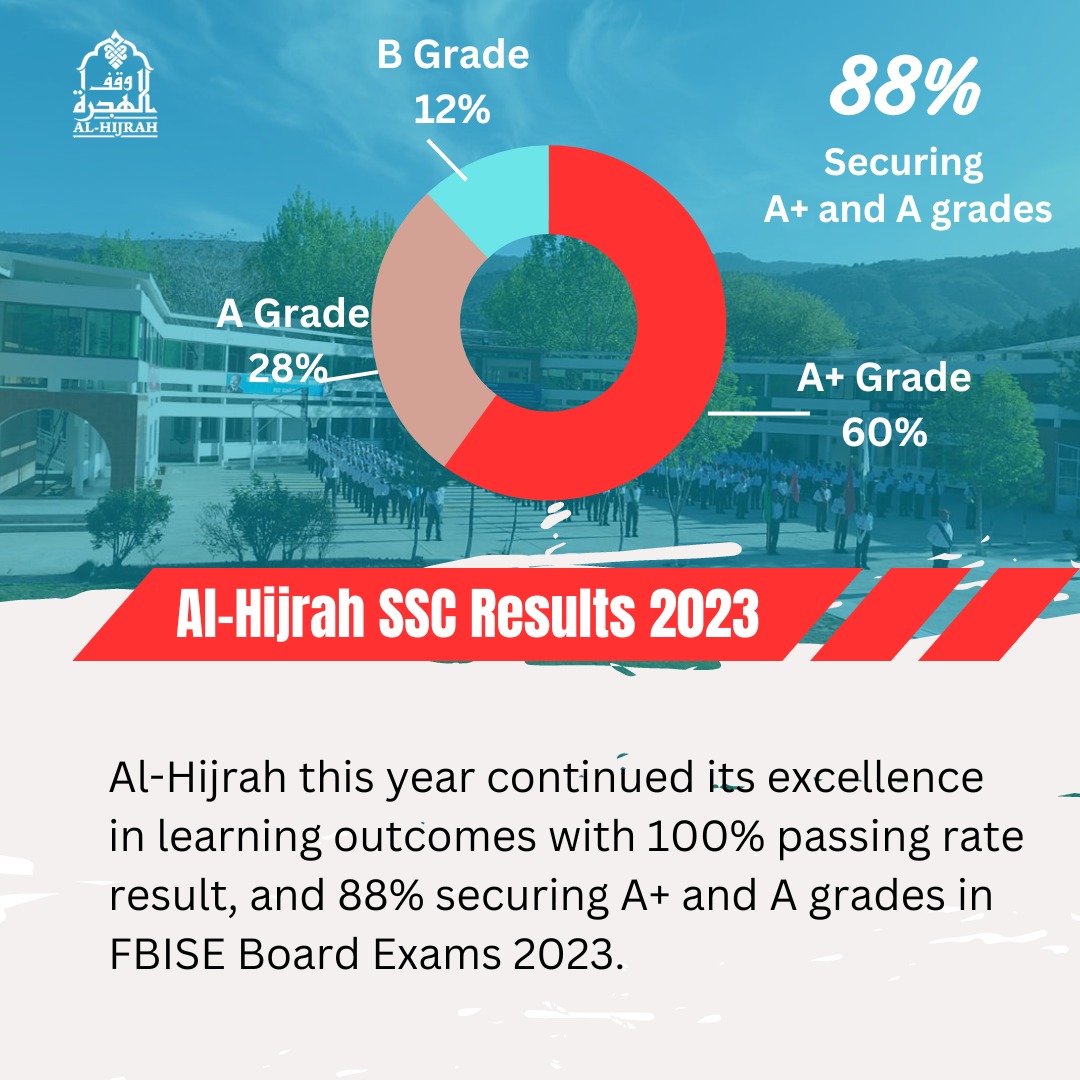 وقف الهجرة
AL-HIJRAH

B Grade
12%

88%
Securing
A+ and A grades

A Grade
28%

A+ Grade
60%

Al-Hijrah SSC Results 2023

Al-Hijrah this year continued its excellence in learning outcomes with 100% passing rate result, and 88% securing A+ and A grades in FBISE Board Exams 2023.